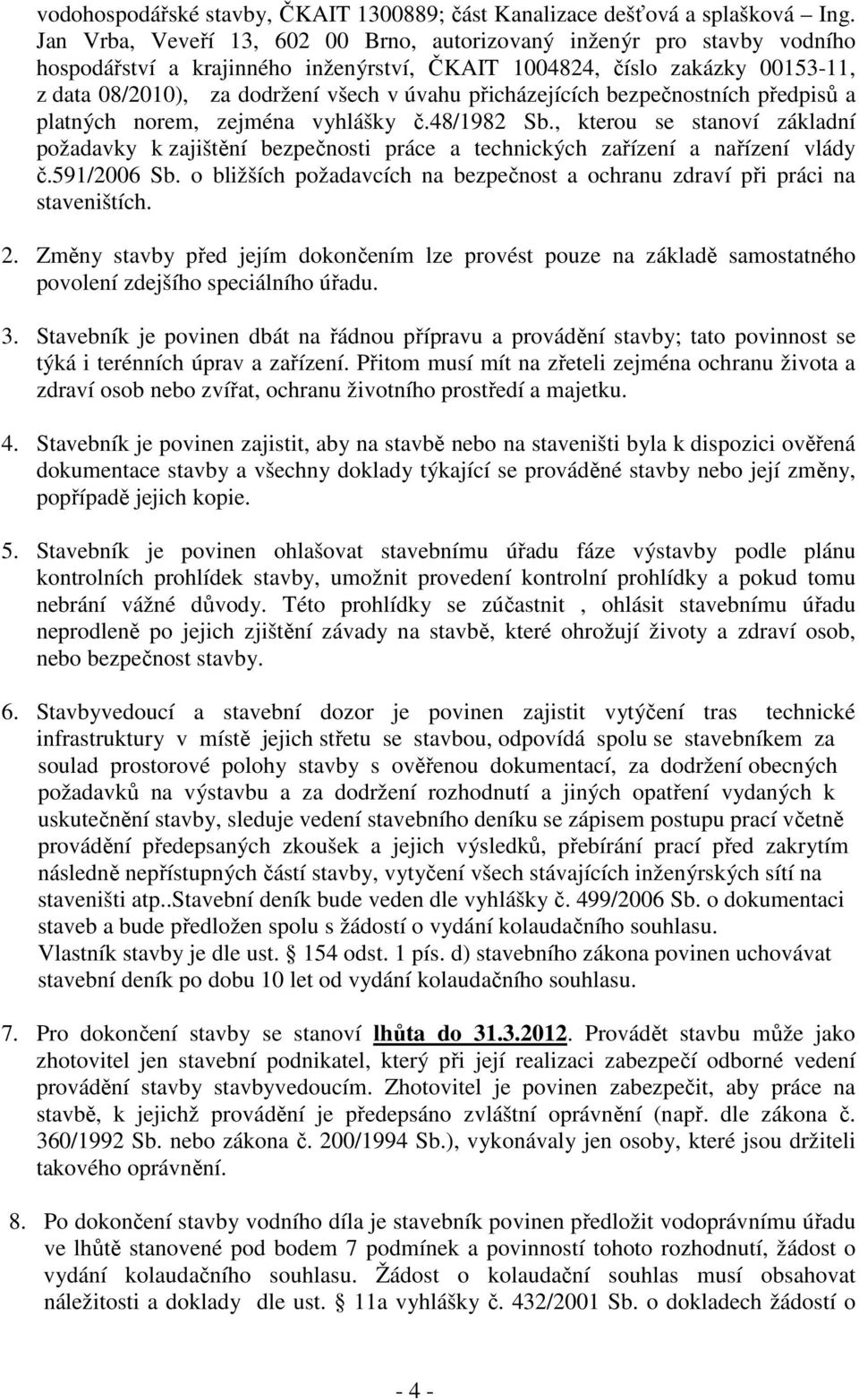 vodohospodářské stavby, ČKAIT 1300889; část Kanalizace dešťová a splašková – Ing. Jan Vrba, Veveří 13, 602 00 Brno, autorizovaný inženýr pro stavby vodního hospodářství a krajinného inženýrství, ČKAIT 1004824, číslo zakázky 00153-11, z data 08/2010), za dodržení všech v úvahu přicházejících bezpečnostních předpisů a platných norem, zejména vyhlášky č.48/1982 Sb., kterou se stanoví základní požadavky k zajištění bezpečnosti práce a technických zařízení a nařízení vlády č.591/2006 Sb. o bližších požadavcích na bezpečnost a ochranu zdraví při práci na staveništích.

2. Změny stavby před jejím dokončením lze provést pouze na základě samostatného povolení zdejšího speciálního úřadu.

3. Stavebník je povinen dbát na řádnou přípravu a provádění stavby; tato povinnost se týká i terénních úprav a zařízení. Přitom musí mít na zřeteli zejména ochranu života a zdraví osob nebo zvířat, ochranu životního prostředí a majetku.

4. Stavebník je povinen zajistit, aby na stavbě nebo na staveništi byla k dispozici ověřená dokumentace stavby a všechny doklady týkající se prováděné stavby nebo její změny, popřípadě jejich kopie.

5. Stavebník je povinen ohlašovat stavebnímu úřadu fáze výstavby podle plánu kontrolních prohlídek stavby, umožnit provedení kontrolní prohlídky a pokud tomu nebrání vážné důvody. Této prohlídky se zúčastnit , ohlásit stavebnímu úřadu neprodleně po jejich zjištění závady na stavbě, které ohrožují životy a zdraví osob, nebo bezpečnost stavby.

6. Stavbyvedoucí a stavební dozor je povinen zajistit vytýčení tras technické infrastruktury v místě jejich střetu se stavbou, odpovídá spolu se stavebníkem za soulad prostorové polohy stavby s ověřenou dokumentací, za dodržení obecných požadavků na výstavbu a za dodržení rozhodnutí a jiných opatření vydaných k uskutečnění stavby, sleduje vedení stavebního deníku se zápisem postupu prací včetně provádění předepsaných zkoušek a jejich výsledků, přebírání prací před zakrytím následně nepřístupných částí stavby, vytyčení všech stávajících inženýrských sítí na staveništi atp..Stavební deník bude veden dle vyhlášky č. 499/2006 Sb. o dokumentaci staveb a bude předložen spolu s žádostí o vydání kolaudačního souhlasu. Vlastník stavby je dle ust. § 154 odst. 1 pís. d) stavebního zákona povinen uchovávat stavební deník po dobu 10 let od vydání kolaudačního souhlasu.

7. Pro dokončení stavby se stanoví lhůta do 31.3.2012. Provádět stavbu může jako zhotovitel jen stavební podnikatel, který při její realizaci zabezpečí odborné vedení provádění stavby stavbyvedoucím. Zhotovitel je povinen zabezpečit, aby práce na stavbě, k jejichž provádění je předepsáno zvláštní oprávnění (např. dle zákona č. 360/1992 Sb. nebo zákona č. 200/1994 Sb.), vykonávaly jen osoby, které jsou držiteli takového oprávnění.

8. Po dokončení stavby vodního díla je stavebník povinen předložit vodoprávnímu úřadu ve lhůtě stanovené pod bodem 7 podmínek a povinností tohoto rozhodnutí, žádost o vydání kolaudačního souhlasu. Žádost o kolaudační souhlas musí obsahovat náležitosti a doklady dle ust. § 11a vyhlášky č. 432/2001 Sb. o dokladech žádostí o

- 4 -